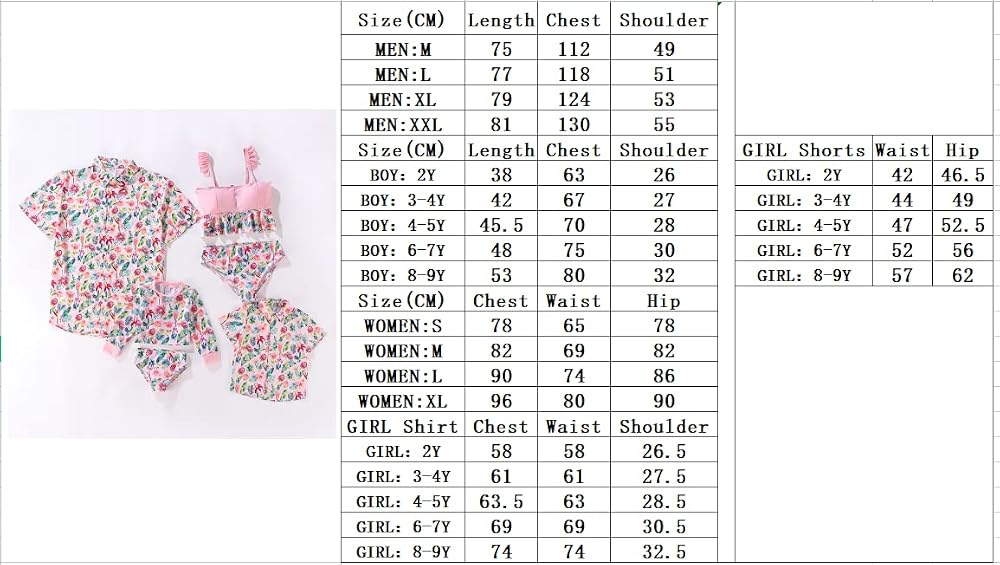 | Size(CM) | Length | Chest | Shoulder |
|---|---|---|---|
| MEN:M | 75 | 112 | 49 |
| MEN:L | 77 | 118 | 51 |
| MEN:XL | 79 | 124 | 53 |
| MEN:XXL | 81 | 130 | 55 |
| Size(CM) | Length | Chest | Shoulder |
| BOY: 2Y | 38 | 63 | 26 |
| BOY: 3-4Y | 42 | 67 | 27 |
| BOY: 4-5Y | 45.5 | 70 | 28 |
| BOY: 6-7Y | 48 | 75 | 30 |
| BOY: 8-9Y | 53 | 80 | 32 |
| Size(CM) | Chest | Waist | Hip |
| WOMEN:S | 78 | 65 | 78 |
| WOMEN:M | 82 | 69 | 82 |
| WOMEN:L | 90 | 74 | 86 |
| WOMEN:XL | 96 | 80 | 90 |
| GIRL Shirt | Chest | Waist | Shoulder |
| GIRL: 2Y | 58 | 58 | 26.5 |
| GIRL: 3-4Y | 61 | 61 | 27.5 |
| GIRL: 4-5Y | 63.5 | 63 | 28.5 |
| GIRL: 6-7Y | 69 | 69 | 30.5 |
| GIRL: 8-9Y | 74 | 74 | 32.5 |

| GIRL Shorts | Waist | Hip |
|---|---|---|
| GIRL: 2Y | 42 | 46.5 |
| GIRL: 3-4Y | 44 | 49 |
| GIRL: 4-5Y | 47 | 52.5 |
| GIRL: 6-7Y | 52 | 56 |
| GIRL: 8-9Y | 57 | 62 |